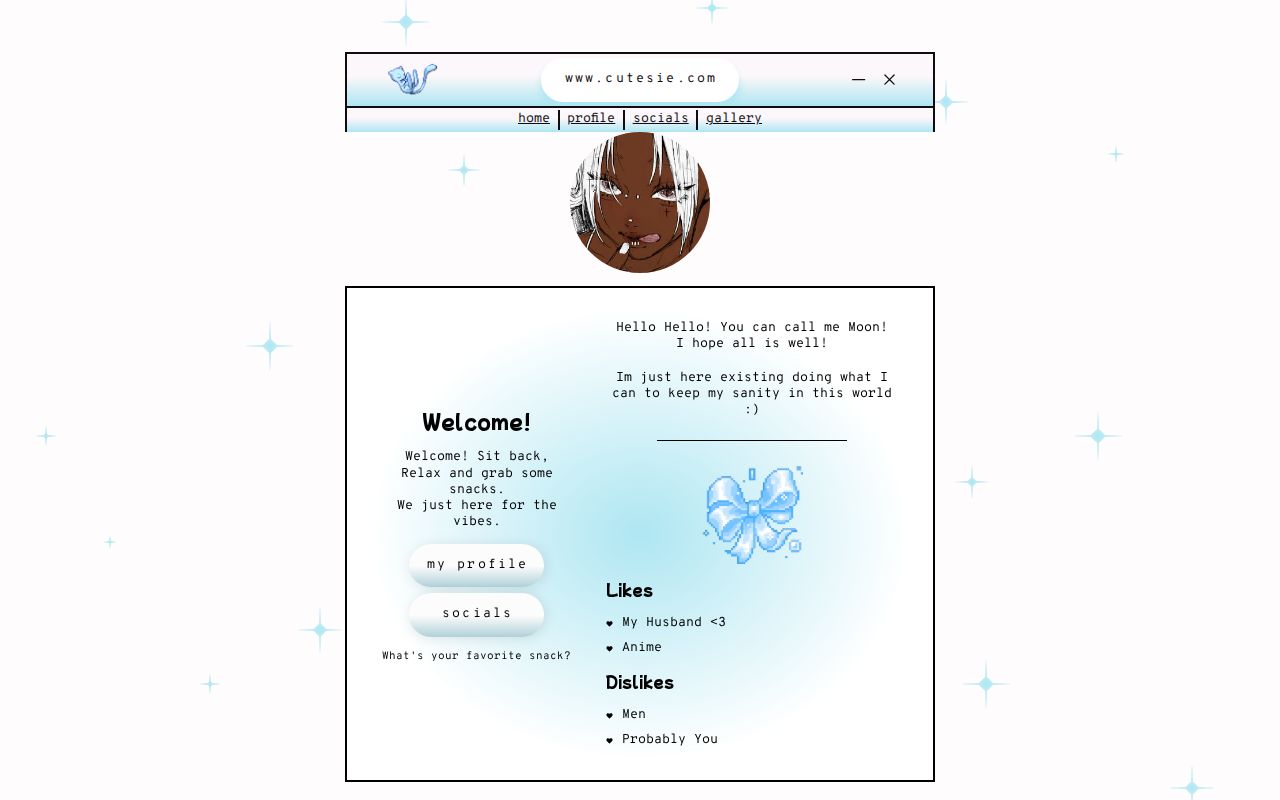 www.cutesie.com

home | profile | socials | gallery

Welcome!

Welcome! Sit back, Relax and grab some snacks.
We just here for the vibes.

my profile

socials

What's your favorite snack?

Hello Hello! You can call me Moon! I hope all is well!

Im just here existing doing what I can to keep my sanity in this world :)

Likes

My Husband <3

Anime

Dislikes

Men

Probably You